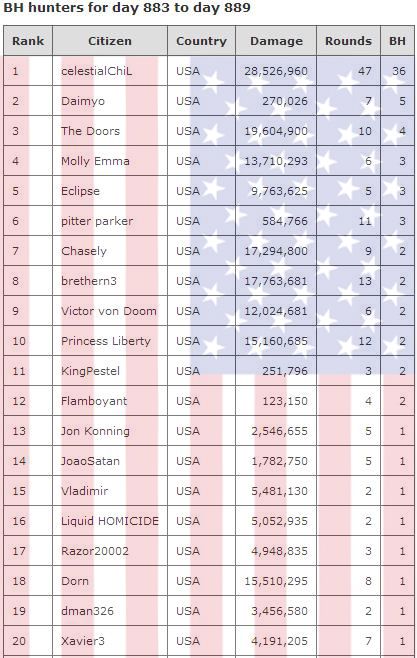 BH hunters for day 883 to day 889

| Rank | Citizen | Country | Damage | Rounds | BH |
|---|---|---|---|---|---|
| 1 | celestialChiL | USA | 28,526,960 | 47 | 36 |
| 2 | Daimyo | USA | 270,026 | 7 | 5 |
| 3 | The Doors | USA | 19,604,900 | 10 | 4 |
| 4 | Molly Emma | USA | 13,710,293 | 6 | 3 |
| 5 | Eclipse | USA | 9,763,625 | 5 | 3 |
| 6 | pitter parker | USA | 584,766 | 11 | 3 |
| 7 | Chasely | USA | 17,294,800 | 9 | 2 |
| 8 | brethern3 | USA | 17,763,681 | 13 | 2 |
| 9 | Victor von Doom | USA | 12,024,681 | 6 | 2 |
| 10 | Princess Liberty | USA | 15,160,685 | 12 | 2 |
| 11 | KingPestel | USA | 251,796 | 3 | 2 |
| 12 | Flamboyant | USA | 123,150 | 4 | 2 |
| 13 | Jon Konning | USA | 2,546,655 | 5 | 1 |
| 14 | JoaoSatan | USA | 1,782,750 | 5 | 1 |
| 15 | Vladimir | USA | 5,481,130 | 2 | 1 |
| 16 | Liquid HOMICIDE | USA | 5,052,935 | 2 | 1 |
| 17 | Razor20002 | USA | 4,948,835 | 3 | 1 |
| 18 | Dorn | USA | 15,510,295 | 8 | 1 |
| 19 | dman326 | USA | 3,456,580 | 2 | 1 |
| 20 | Xavier3 | USA | 4,191,205 | 7 | 1 |